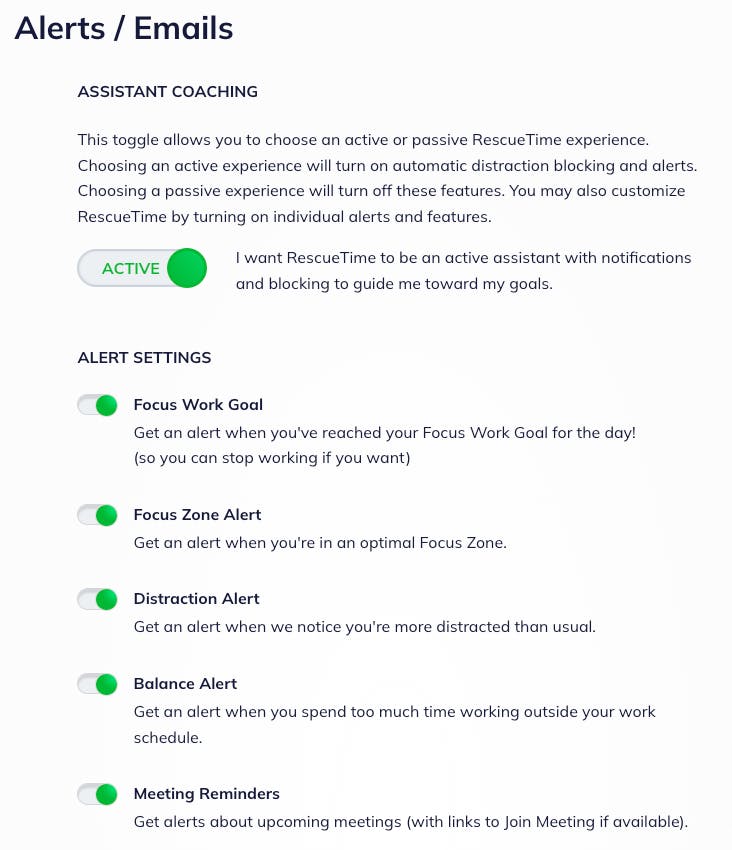 Alerts / Emails

ASSISTANT COACHING

This toggle allows you to choose an active or passive RescueTime experience. Choosing an active experience will turn on automatic distraction blocking and alerts. Choosing a passive experience will turn off these features. You may also customize RescueTime by turning on individual alerts and features.

ACTIVE

I want RescueTime to be an active assistant with notifications and blocking to guide me toward my goals.

ALERT SETTINGS

Focus Work Goal
Get an alert when you've reached your Focus Work Goal for the day! (so you can stop working if you want)

Focus Zone Alert
Get an alert when you're in an optimal Focus Zone.

Distraction Alert
Get an alert when we notice you're more distracted than usual.

Balance Alert
Get an alert when you spend too much time working outside your work schedule.

Meeting Reminders
Get alerts about upcoming meetings (with links to Join Meeting if available).